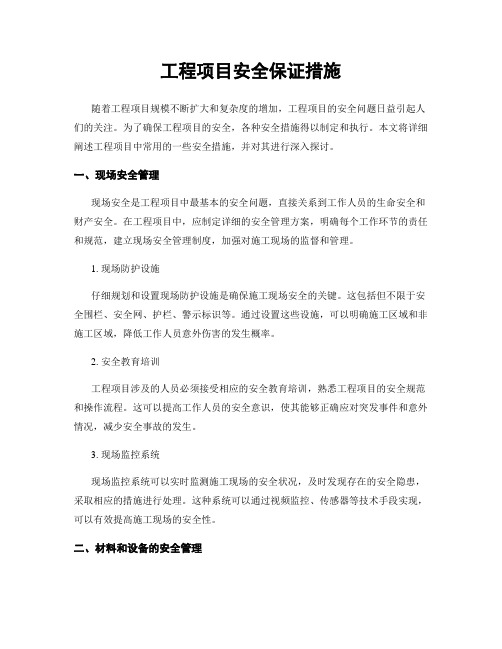 工程项目安全保证措施

随着工程项目规模不断扩大和复杂度的增加，工程项目的安全问题日益引起人们的关注。为了确保工程项目的安全，各种安全措施得以制定和执行。本文将详细阐述工程项目中常用的一些安全措施，并对其进行深入探讨。

一、现场安全管理

现场安全是工程项目中最基本的安全问题，直接关系到工作人员的生命安全和财产安全。在工程项目中，应制定详细的安全管理方案，明确每个工作环节的责任和规范，建立现场安全管理制度，加强对施工现场的监督和管理。

1. 现场防护设施

仔细规划和设置现场防护设施是确保施工现场安全的关键。这包括但不限于安全围栏、安全网、护栏、警示标识等。通过设置这些设施，可以明确施工区域和非施工区域，降低工作人员意外伤害的发生概率。

2. 安全教育培训

工程项目涉及的人员必须接受相应的安全教育培训，熟悉工程项目的安全规范和操作流程。这可以提高工作人员的安全意识，使其能够正确应对突发事件和意外情况，减少安全事故的发生。

3. 现场监控系统

现场监控系统可以实时监测施工现场的安全状况，及时发现存在的安全隐患，采取相应的措施进行处理。这种系统可以通过视频监控、传感器等技术手段实现，可以有效提高施工现场的安全性。

二、材料和设备的安全管理